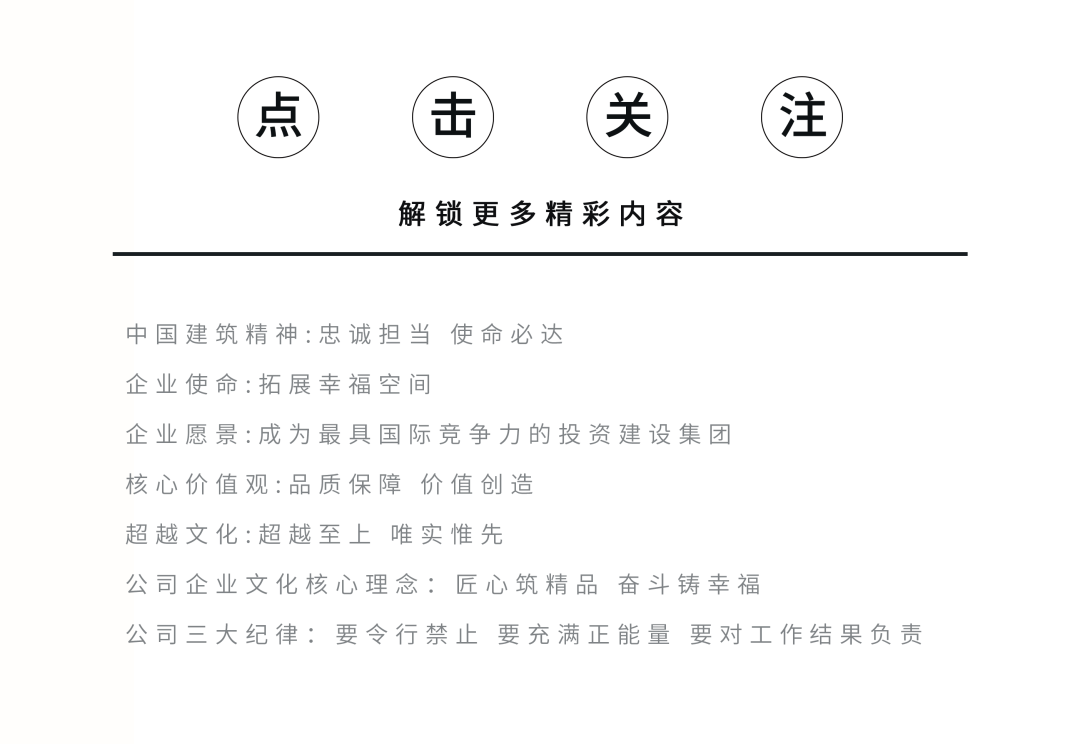 点 击 关 注

解锁更多精彩内容

中国建筑精神:忠诚担当 使命必达

企业使命:拓展幸福空间

企业愿景:成为最具国际竞争力的投资建设集团

核心价值观:品质保障 价值创造

超越文化:超越至上 唯实惟先

公司企业文化核心理念: 匠心筑精品 奋斗铸幸福

公司三大纪律: 要令行禁止 要充满正能量 要对工作结果负责